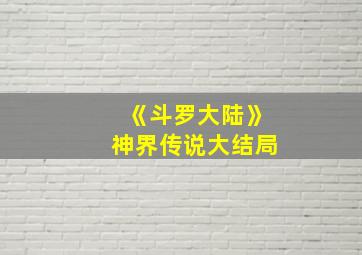 《斗罗大陆》
神界传说大结局